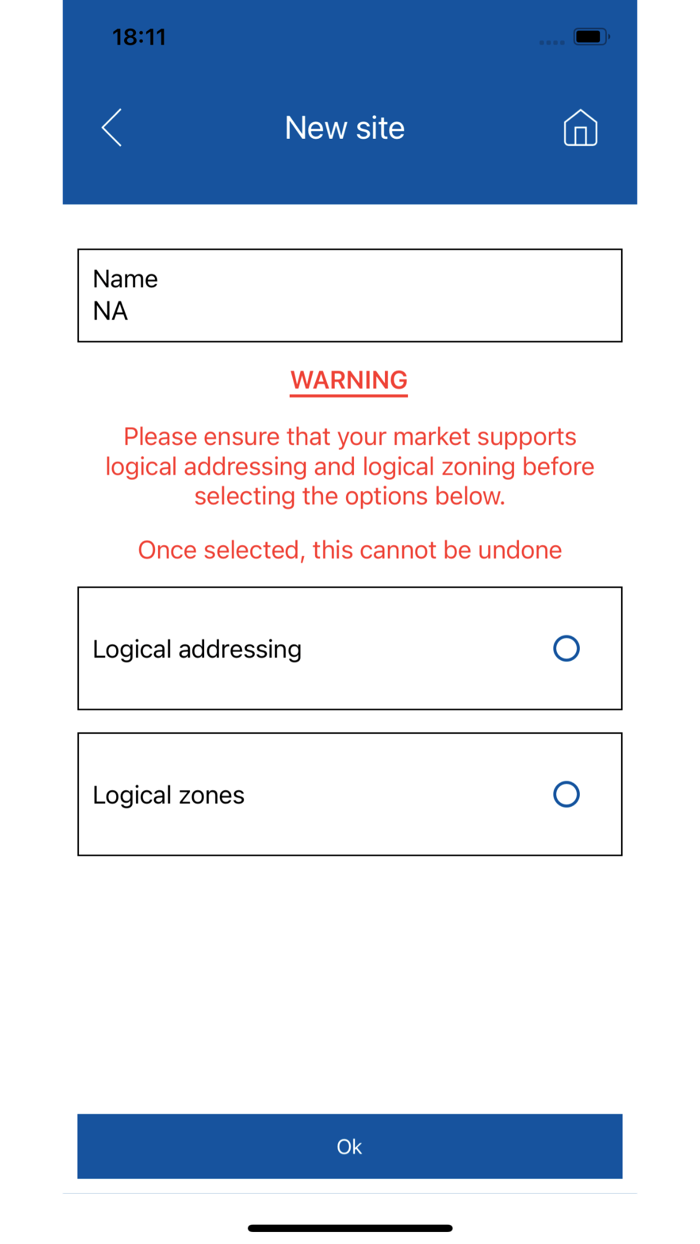 18:11

New site

Name
NA

WARNING

Please ensure that your market supports logical addressing and logical zoning before selecting the options below.

Once selected, this cannot be undone

Logical addressing

Logical zones

Ok